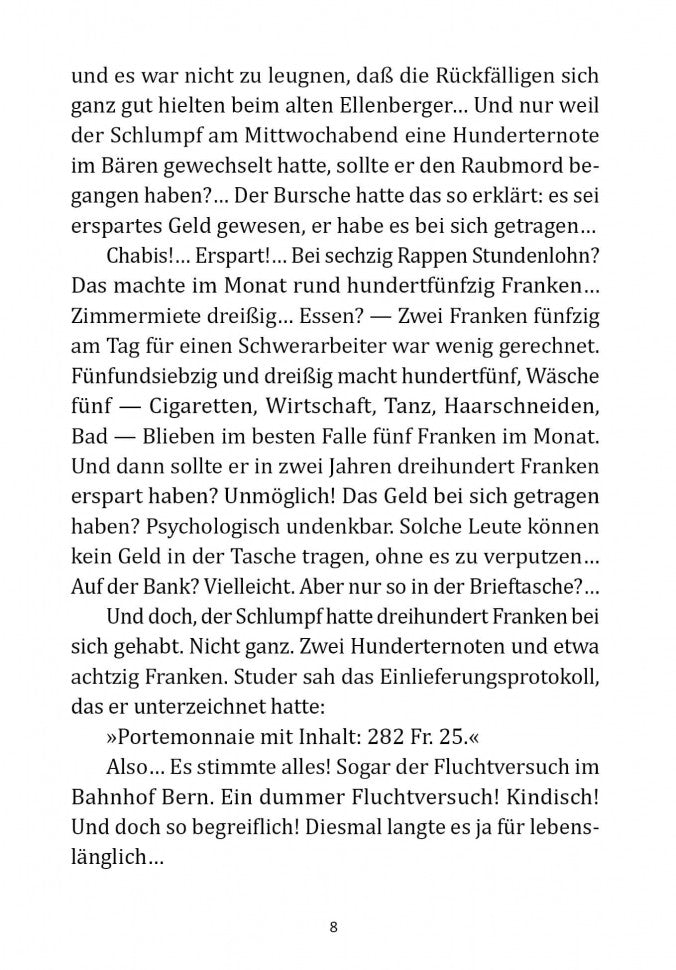 und es war nicht zu leugnen, daß die Rückfälligen sich ganz gut hielten beim alten Ellenberger… Und nur weil der Schlumpf am Mittwochabend eine Hunderternote im Bären gewechselt hatte, sollte er den Raubmord begangen haben?… Der Bursche hatte das so erklärt: es sei erspartes Geld gewesen, er habe es bei sich getragen…

Chabis!… Erspart!… Bei sechzig Rappen Stundenlohn? Das machte im Monat rund hundertfünfzig Franken… Zimmermiete dreißig… Essen? — Zwei Franken fünfzig am Tag für einen Schwerarbeiter war wenig gerechnet. Fünfundsiebzig und dreißig macht hundertfünf, Wäsche fünf — Cigaretten, Wirtschaft, Tanz, Haarschneiden, Bad — Blieben im besten Falle fünf Franken im Monat. Und dann sollte er in zwei Jahren dreihundert Franken erspart haben? Unmöglich! Das Geld bei sich getragen haben? Psychologisch undenkbar. Solche Leute können kein Geld in der Tasche tragen, ohne es zu verputzen… Auf der Bank? Vielleicht. Aber nur so in der Brieftasche?…

Und doch, der Schlumpf hatte dreihundert Franken bei sich gehabt. Nicht ganz. Zwei Hunderternoten und etwa achtzig Franken. Studer sah das Einlieferungsprotokoll, das er unterzeichnet hatte:

»Portemonnaie mit Inhalt: 282 Fr. 25.«

Also… Es stimmte alles! Sogar der Fluchtversuch im Bahnhof Bern. Ein dummer Fluchtversuch! Kindisch! Und doch so begreiflich! Diesmal langte es ja für lebenslänglich…

8